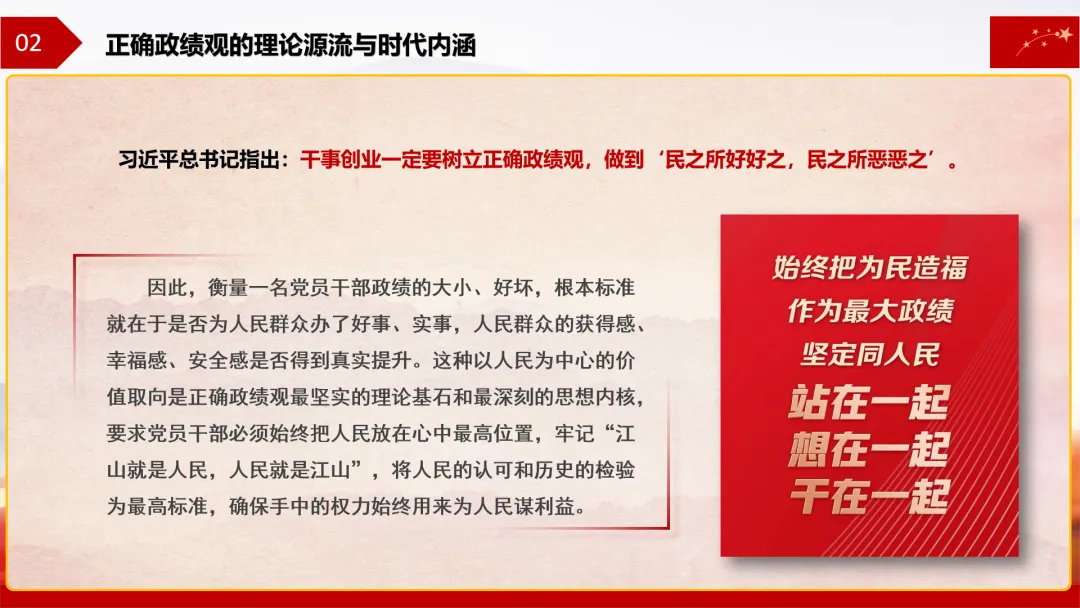 02

正确政绩观的理论源流与时代内涵

习近平总书记指出：干事创业一定要树立正确政绩观，做到‘民之所好好之，民之所恶恶之’。

因此，衡量一名党员干部政绩的大小、好坏，根本标准就在于是否为人民群众办了好事、实事，人民群众的获得感、幸福感、安全感是否得到真实提升。这种以人民为中心的价值取向是正确政绩观最坚实的理论基石和最深刻的思想内核，要求党员干部必须始终把人民放在心中最高位置，牢记“江山就是人民，人民就是江山”，将人民的认可和历史的检验为最高标准，确保手中的权力始终用来为人民谋利益。

始终把为民造福
作为最大政绩
坚定同人民
站在一起
想在一起
干在一起